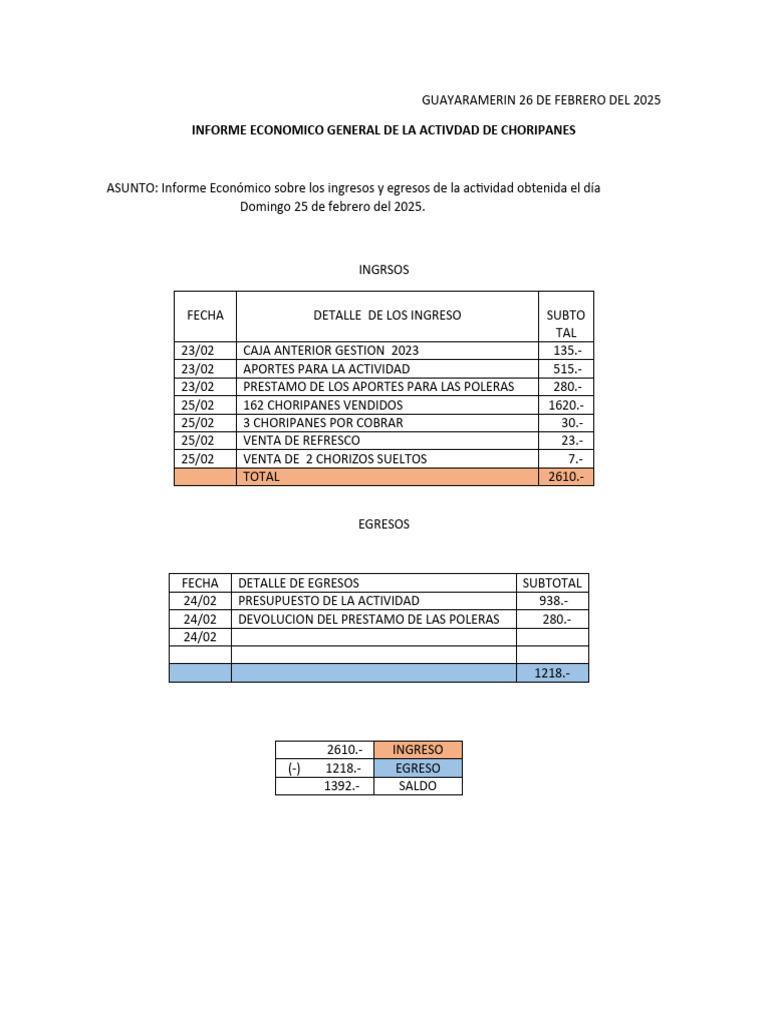 GUAYARAMERIN 26 DE FEBRERO DEL 2025

INFORME ECONOMICO GENERAL DE LA ACTIVDAD DE CHORIPANES

ASUNTO: Informe Económico sobre los ingresos y egresos de la actividad obtenida el día Domingo 25 de febrero del 2025.

INGRSOS

| FECHA | DETALLE DE LOS INGRESO | SUBTO TAL |
|---|---|---|
| 23/02 | CAJA ANTERIOR GESTION 2023 | 135.- |
| 23/02 | APORTES PARA LA ACTIVIDAD | 515.- |
| 23/02 | PRESTAMO DE LOS APORTES PARA LAS POLERAS | 280.- |
| 25/02 | 162 CHORIPANES VENDIDOS | 1620.- |
| 25/02 | 3 CHORIPANES POR COBRAR | 30.- |
| 25/02 | VENTA DE REFRESCO | 23.- |
| 25/02 | VENTA DE 2 CHORIZOS SUELTOS | 7.- |
| | TOTAL | 2610.- |

EGRESOS

| FECHA | DETALLE DE EGRESOS | SUBTOTAL |
|---|---|---|
| 24/02 | PRESUPUESTO DE LA ACTIVIDAD | 938.- |
| 24/02 | DEVOLUCION DEL PRESTAMO DE LAS POLERAS | 280.- |
| 24/02 | | |
| | | |
| | | 1218.- |

| | |
|---|---|
| 2610.- | INGRESO |
| (-) 1218.- | EGRESO |
| 1392.- | SALDO |